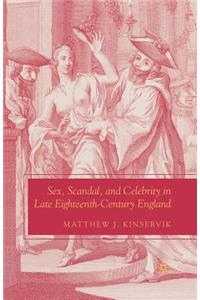 Sex, Scandal, and Celebrity in Late Eighteenth-Century England

MATTHEW J. KINSERVIK